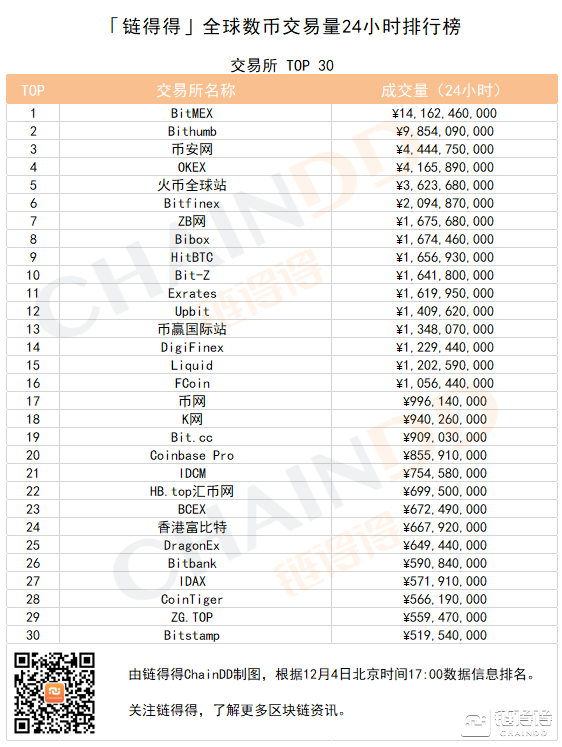 「链得得」全球数币交易量24小时排行榜

交易所 TOP 30

| TOP | 交易所名称 | 成交量（24小时） |
|---|---|---|
| 1 | BitMEX | ¥14,162,460,000 |
| 2 | Bithumb | ¥9,854,090,000 |
| 3 | 币安网 | ¥4,444,750,000 |
| 4 | OKEX | ¥4,165,890,000 |
| 5 | 火币全球站 | ¥3,623,680,000 |
| 6 | Bitfinex | ¥2,094,870,000 |
| 7 | ZB网 | ¥1,675,680,000 |
| 8 | Bibox | ¥1,674,460,000 |
| 9 | HitBTC | ¥1,656,930,000 |
| 10 | Bit-Z | ¥1,641,800,000 |
| 11 | Exrates | ¥1,619,950,000 |
| 12 | Upbit | ¥1,409,620,000 |
| 13 | 币赢国际站 | ¥1,348,070,000 |
| 14 | DigiFinex | ¥1,229,440,000 |
| 15 | Liquid | ¥1,202,590,000 |
| 16 | FCoin | ¥1,056,440,000 |
| 17 | 币网 | ¥996,140,000 |
| 18 | K网 | ¥940,260,000 |
| 19 | Bit.cc | ¥909,030,000 |
| 20 | Coinbase Pro | ¥855,910,000 |
| 21 | IDCM | ¥754,580,000 |
| 22 | HB.top汇币网 | ¥699,500,000 |
| 23 | BCEX | ¥672,490,000 |
| 24 | 香港富比特 | ¥667,920,000 |
| 25 | DragonEx | ¥649,440,000 |
| 26 | Bitbank | ¥590,840,000 |
| 27 | IDAX | ¥571,910,000 |
| 28 | CoinTiger | ¥566,190,000 |
| 29 | ZG.TOP | ¥559,470,000 |
| 30 | Bitstamp | ¥519,540,000 |

由链得得ChainDD制图，根据12月4日北京时间17:00数据信息排名。

关注链得得，了解更多区块链资讯。

链得得 CHAINDD